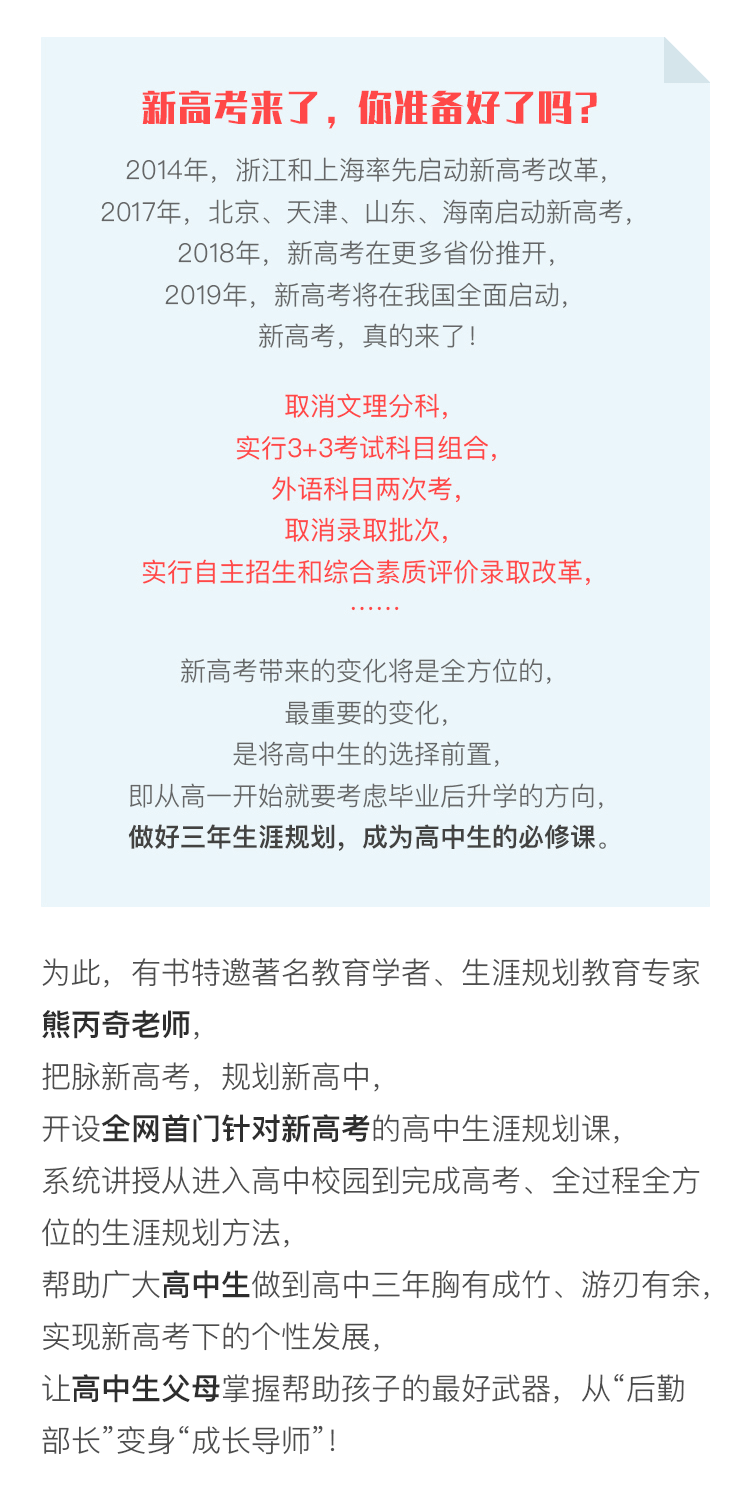 新高考来了，你准备好了吗？

2014年，浙江和上海率先启动新高考改革，
2017年，北京、天津、山东、海南启动新高考，
2018年，新高考在更多省份推开，
2019年，新高考将在我国全面启动，
新高考，真的来了！

取消文理分科，
实行3+3考试科目组合，
外语科目两次考，
取消录取批次，
实行自主招生和综合素质评价录取改革，
……

新高考带来的变化将是全方位的，
最重要的变化，
是将高中生的选择前置，
即从高一开始就要考虑毕业后升学的方向，
做好三年生涯规划，成为高中生的必修课。

为此，有书特邀著名教育学者、生涯规划教育专家熊丙奇老师，
把脉新高考，规划新高中，
开设全网首门针对新高考的高中生涯规划课，
系统讲授从进入高中校园到完成高考、全过程全方位的生涯规划方法，
帮助广大高中生做到高中三年胸有成竹、游刃有余，
实现新高考下的个性发展，
让高中生父母掌握帮助孩子的最好武器，从“后勤部长”变身“成长导师”！